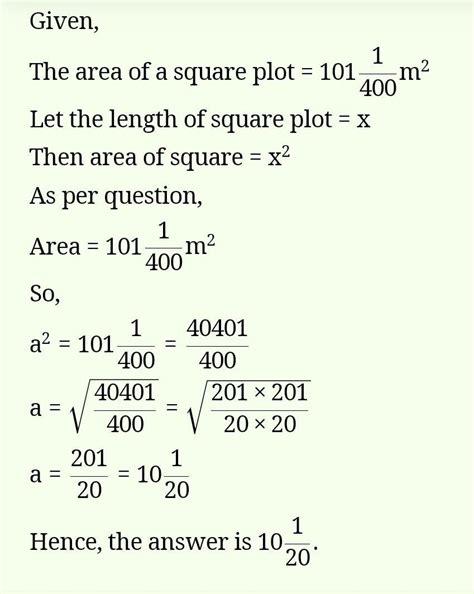 Given,

The area of a square plot = $101\frac{1}{400}m^2$

Let the length of square plot = x

Then area of square = $x^2$

As per question,

Area = $101\frac{1}{400}m^2$

So,

$a^2 = 101\frac{1}{400} = \frac{40401}{400}$

$a = \sqrt{\frac{40401}{400}} = \sqrt{\frac{201 \times 201}{20 \times 20}}$

$a = \frac{201}{20} = 10\frac{1}{20}$

Hence, the answer is $10\frac{1}{20}$.